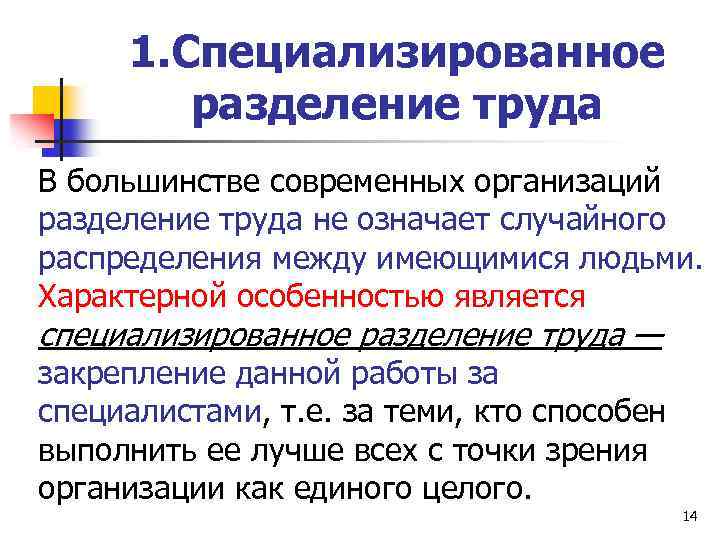 1.Специализированное разделение труда

В большинстве современных организаций разделение труда не означает случайного распределения между имеющимися людьми. Характерной особенностью является специализированное разделение труда — закрепление данной работы за специалистами, т.е. за теми, кто способен выполнить ее лучше всех с точки зрения организации как единого целого.

14